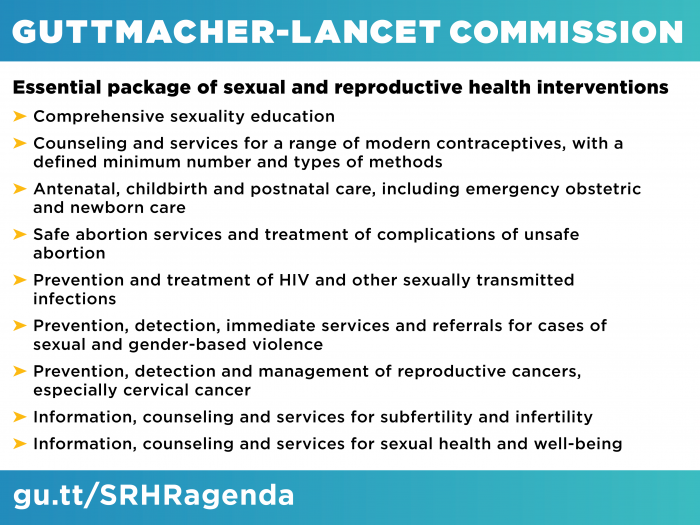 GUTTMACHER-LANCET COMMISSION

Essential package of sexual and reproductive health interventions

➤ Comprehensive sexuality education

➤ Counseling and services for a range of modern contraceptives, with a defined minimum number and types of methods

➤ Antenatal, childbirth and postnatal care, including emergency obstetric and newborn care

➤ Safe abortion services and treatment of complications of unsafe abortion

➤ Prevention and treatment of HIV and other sexually transmitted infections

➤ Prevention, detection, immediate services and referrals for cases of sexual and gender-based violence

➤ Prevention, detection and management of reproductive cancers, especially cervical cancer

➤ Information, counseling and services for subfertility and infertility

➤ Information, counseling and services for sexual health and well-being

gu.tt/SRHRagenda